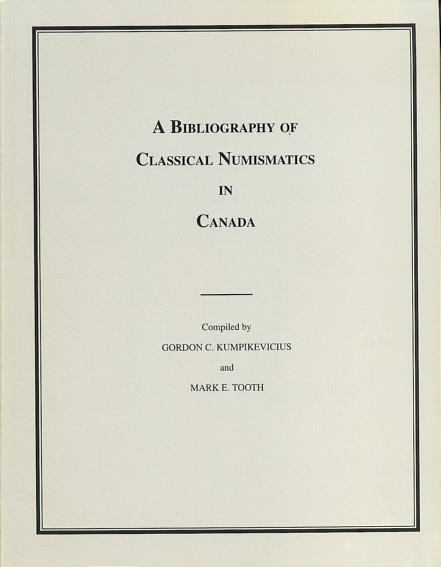 A BIBLIOGRAPHY OF

CLASSICAL NUMISMATICS

IN

CANADA

Compiled by

GORDON C. KUMPIKEVICIUS

and

MARK E. TOOTH